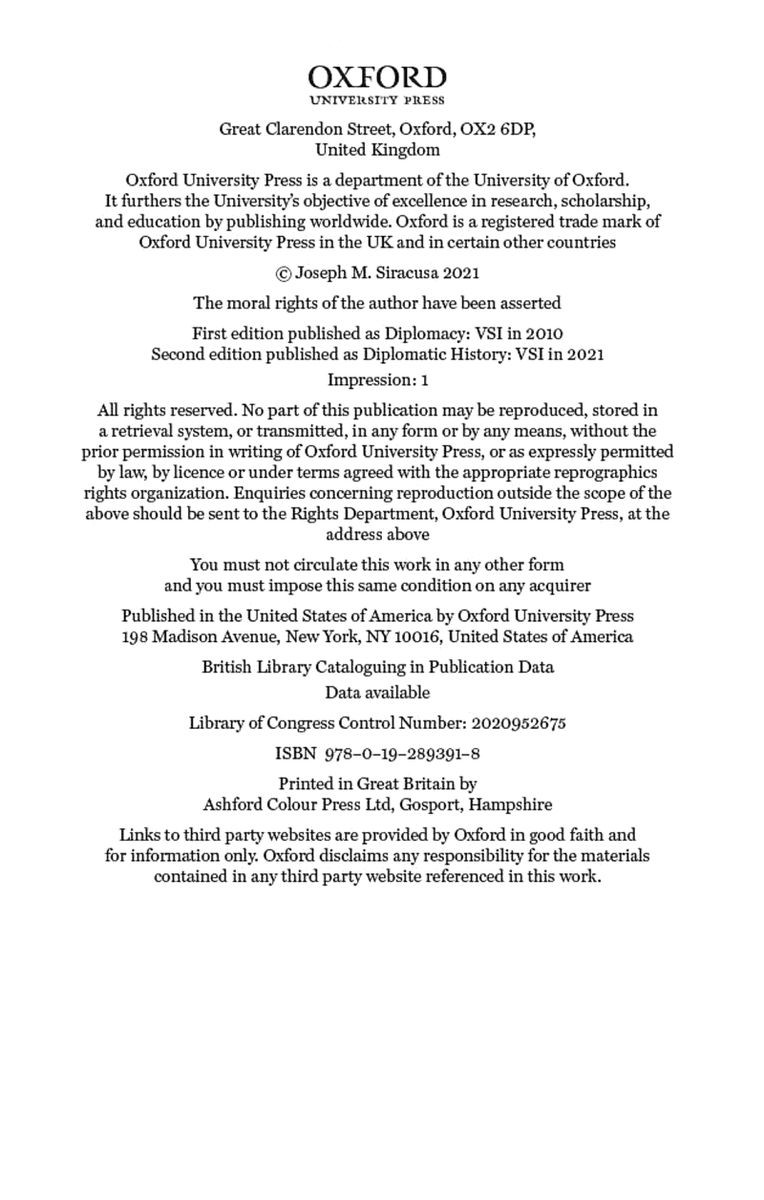 OXFORD
UNIVERSITY PRESS

Great Clarendon Street, Oxford, OX2 6DP, United Kingdom

Oxford University Press is a department of the University of Oxford. It furthers the University's objective of excellence in research, scholarship, and education by publishing worldwide. Oxford is a registered trade mark of Oxford University Press in the UK and in certain other countries

© Joseph M. Siracusa 2021

The moral rights of the author have been asserted

First edition published as Diplomacy: VSI in 2010
Second edition published as Diplomatic History: VSI in 2021

Impression: 1

All rights reserved. No part of this publication may be reproduced, stored in a retrieval system, or transmitted, in any form or by any means, without the prior permission in writing of Oxford University Press, or as expressly permitted by law, by licence or under terms agreed with the appropriate reprographics rights organization. Enquiries concerning reproduction outside the scope of the above should be sent to the Rights Department, Oxford University Press, at the address above

You must not circulate this work in any other form
and you must impose this same condition on any acquirer

Published in the United States of America by Oxford University Press
198 Madison Avenue, New York, NY 10016, United States of America

British Library Cataloguing in Publication Data
Data available

Library of Congress Control Number: 2020952675

ISBN 978–0–19–289391–8

Printed in Great Britain by
Ashford Colour Press Ltd, Gosport, Hampshire

Links to third party websites are provided by Oxford in good faith and for information only. Oxford disclaims any responsibility for the materials contained in any third party website referenced in this work.